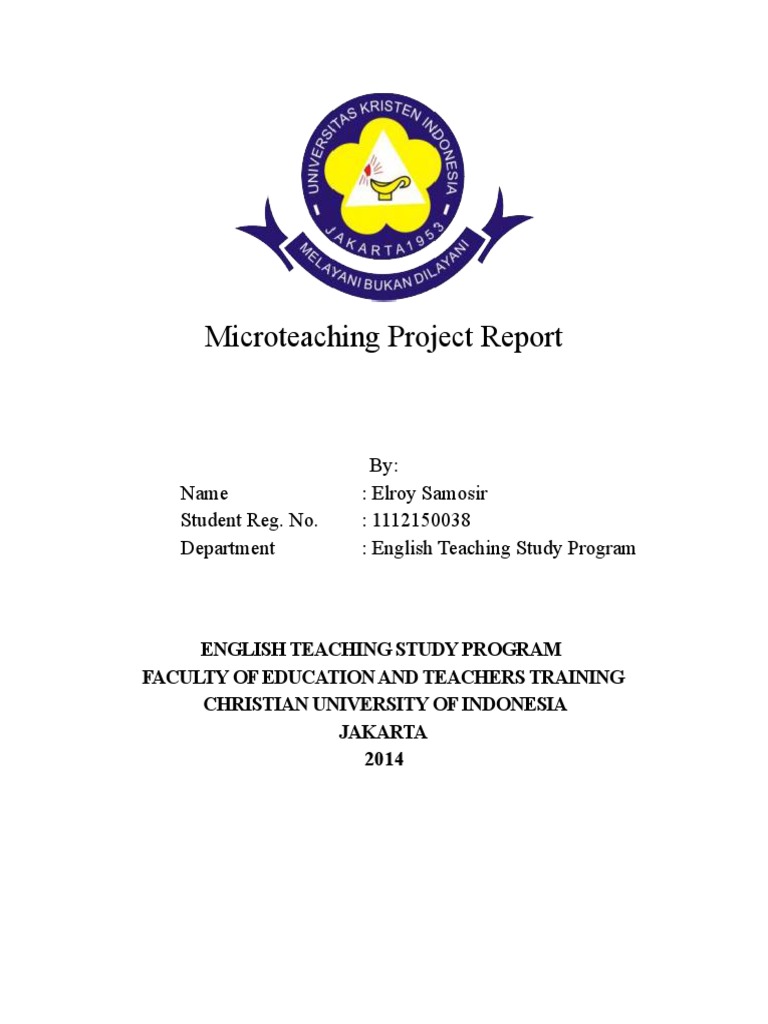 UNIVERSITAS KRISTEN INDONESIA
JAKARTA 1953
MELAYANI BUKAN DILAYANI

Microteaching Project Report

By:
Name : Elroy Samosir
Student Reg. No. : 1112150038
Department : English Teaching Study Program

ENGLISH TEACHING STUDY PROGRAM
FACULTY OF EDUCATION AND TEACHERS TRAINING
CHRISTIAN UNIVERSITY OF INDONESIA
JAKARTA
2014